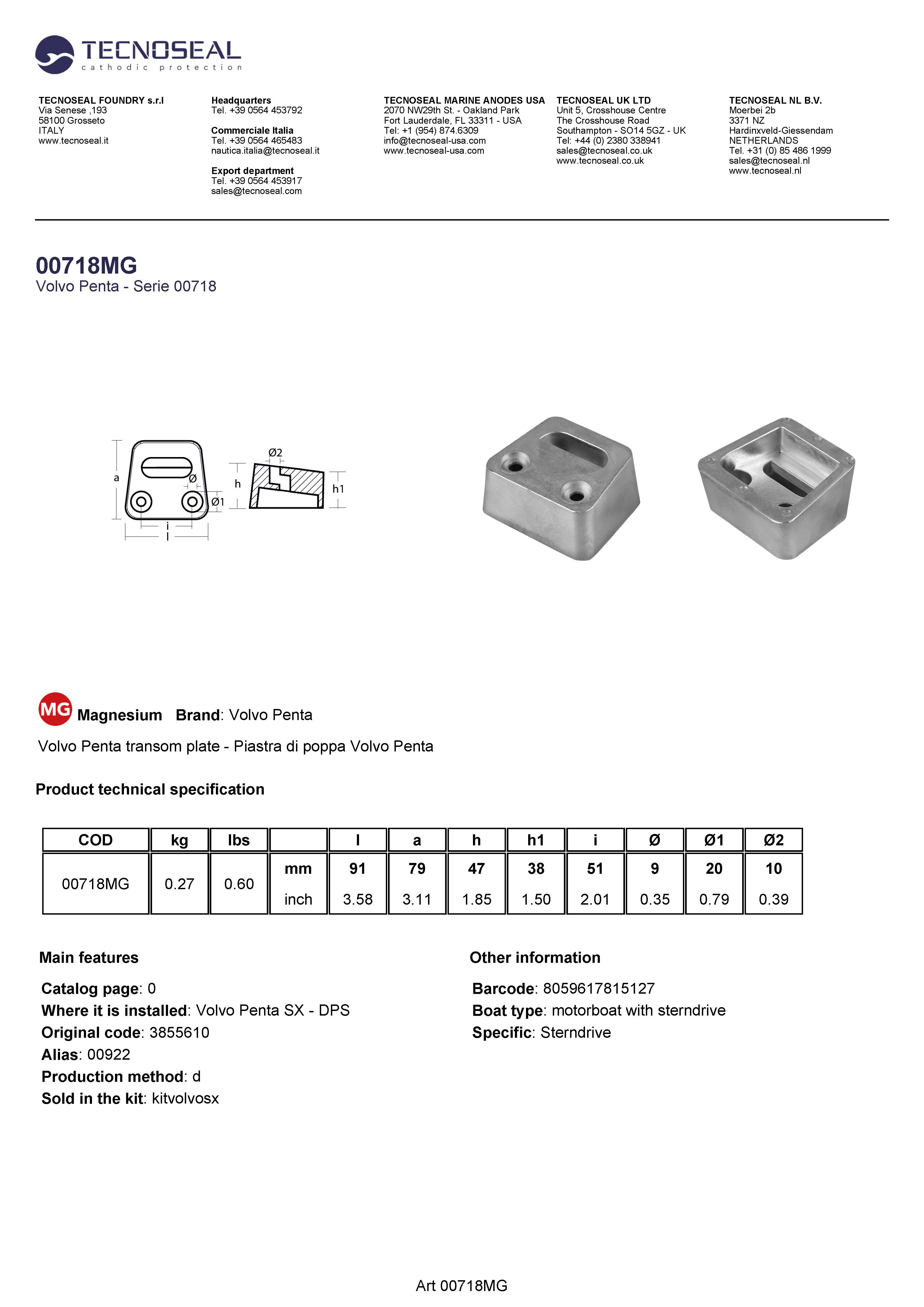 TECNOSEAL
cathodic protection

TECNOSEAL FOUNDRY s.r.l
Via Senese ,193
58100 Grosseto
ITALY
www.tecnoseal.it

Headquarters
Tel. +39 0564 453792

Commerciale Italia
Tel. +39 0564 465483
nautica.italia@tecnoseal.it

Export department
Tel. +39 0564 453917
sales@tecnoseal.com

TECNOSEAL MARINE ANODES USA
2070 NW29th St. - Oakland Park
Fort Lauderdale, FL 33311 - USA
Tel: +1 (954) 874.6309
info@tecnoseal-usa.com
www.tecnoseal-usa.com

TECNOSEAL UK LTD
Unit 5, Crosshouse Centre
The Crosshouse Road
Southampton - SO14 5GZ - UK
Tel: +44 (0) 2380 338941
sales@tecnoseal.co.uk
www.tecnoseal.co.uk

TECNOSEAL NL B.V.
Moerbei 2b
3371 NZ
Hardinxveld-Giessendam
NETHERLANDS
Tel. +31 (0) 85 486 1999
sales@tecnoseal.nl
www.tecnoseal.nl

00718MG
Volvo Penta - Serie 00718

a Ø Ø1 i l Ø2 h h1

MG Magnesium Brand: Volvo Penta

Volvo Penta transom plate - Piastra di poppa Volvo Penta

Product technical specification

| COD | kg | lbs | | l | a | h | h1 | i | Ø | Ø1 | Ø2 |
|---|---|---|---|---|---|---|---|---|---|---|---|
| 00718MG | 0.27 | 0.60 | mm | 91 | 79 | 47 | 38 | 51 | 9 | 20 | 10 |
| | | | inch | 3.58 | 3.11 | 1.85 | 1.50 | 2.01 | 0.35 | 0.79 | 0.39 |

Main features

Catalog page: 0
Where it is installed: Volvo Penta SX - DPS
Original code: 3855610
Alias: 00922
Production method: d
Sold in the kit: kitvolvosx

Other information

Barcode: 8059617815127
Boat type: motorboat with sterndrive
Specific: Sterndrive

Art 00718MG